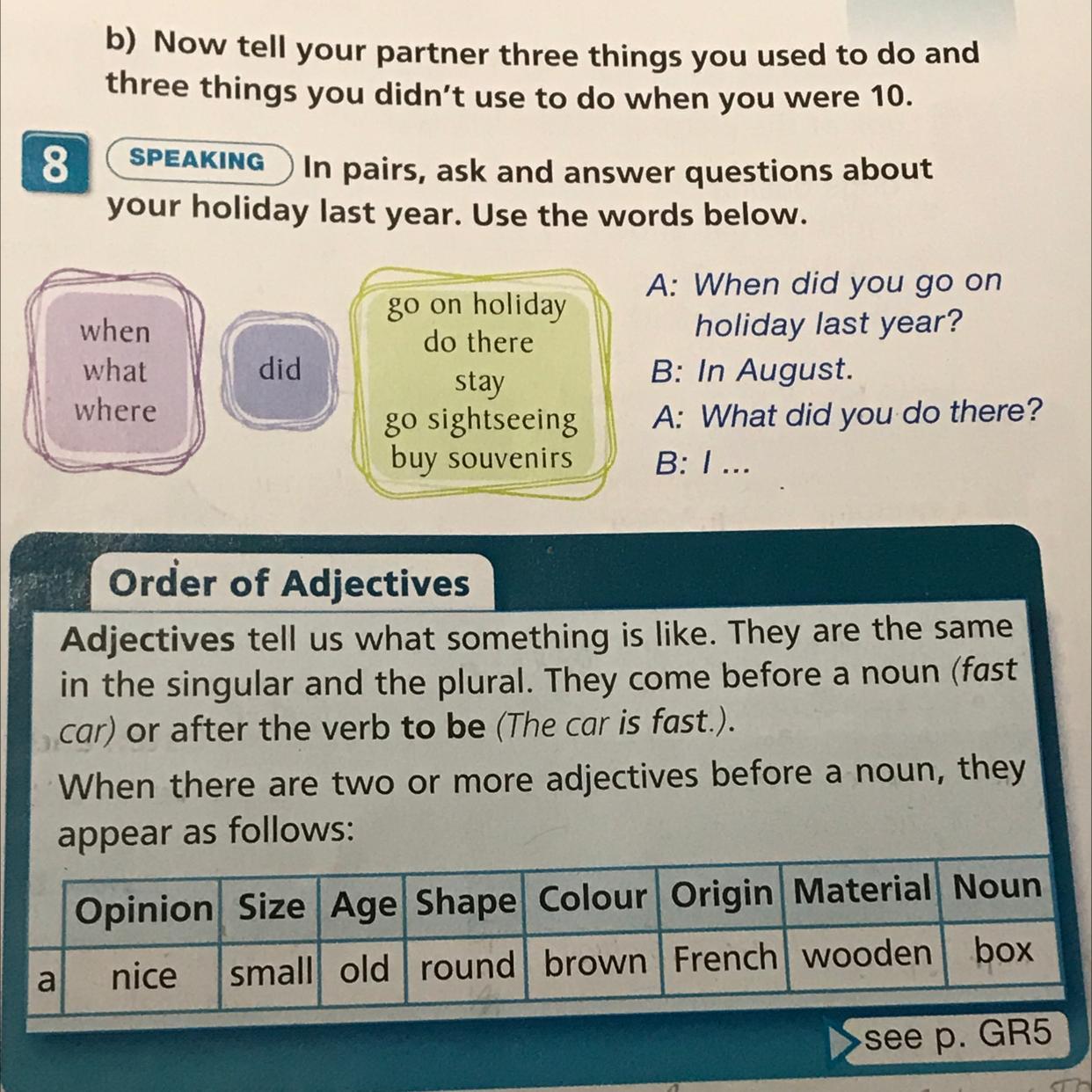 b) Now tell your partner three things you used to do and three things you didn't use to do when you were 10.

8 SPEAKING In pairs, ask and answer questions about your holiday last year. Use the words below.

when
what
where

did

go on holiday
do there
stay
go sightseeing
buy souvenirs

A: When did you go on holiday last year?
B: In August.
A: What did you do there?
B: I ...

Order of Adjectives

Adjectives tell us what something is like. They are the same in the singular and the plural. They come before a noun (fast car) or after the verb to be (The car is fast.).

When there are two or more adjectives before a noun, they appear as follows:

| | Opinion | Size | Age | Shape | Colour | Origin | Material | Noun |
|---|---|---|---|---|---|---|---|---|
| a | nice | small | old | round | brown | French | wooden | box |

see p. GR5